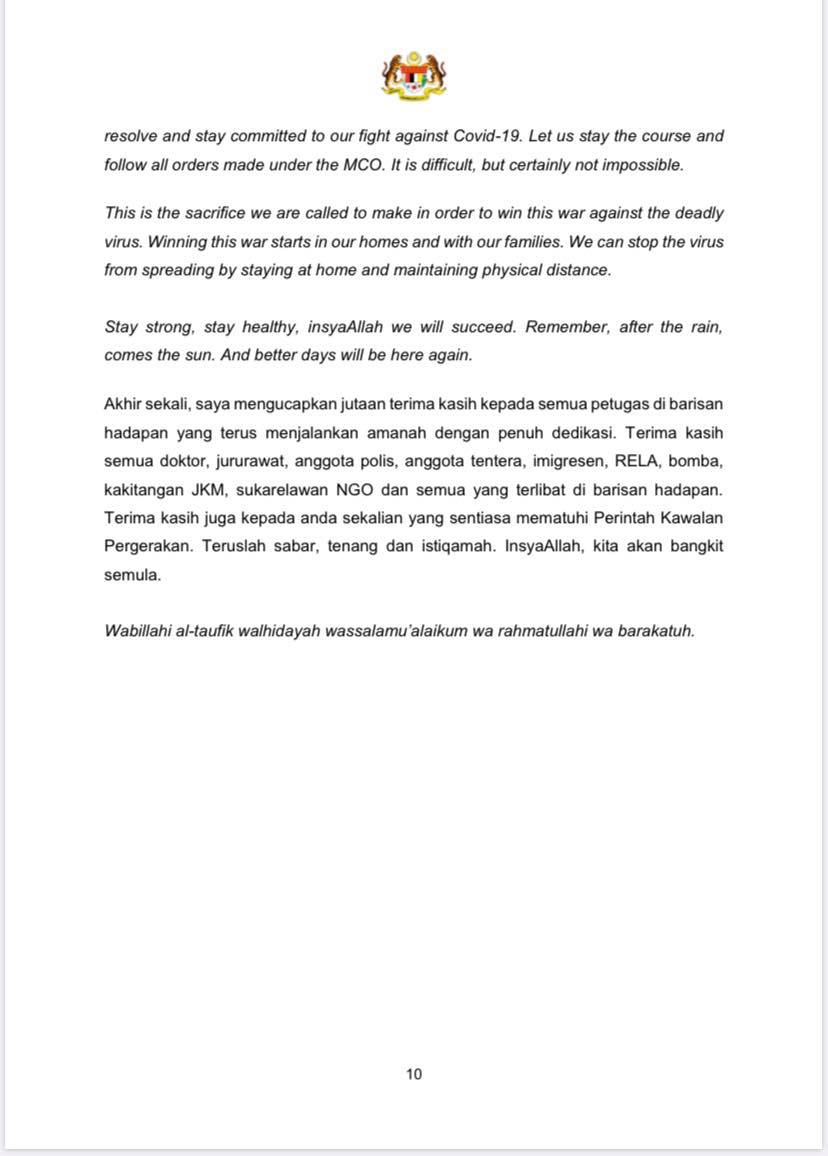 resolve and stay committed to our fight against Covid-19. Let us stay the course and follow all orders made under the MCO. It is difficult, but certainly not impossible.

This is the sacrifice we are called to make in order to win this war against the deadly virus. Winning this war starts in our homes and with our families. We can stop the virus from spreading by staying at home and maintaining physical distance.

Stay strong, stay healthy, insyaAllah we will succeed. Remember, after the rain, comes the sun. And better days will be here again.

Akhir sekali, saya mengucapkan jutaan terima kasih kepada semua petugas di barisan hadapan yang terus menjalankan amanah dengan penuh dedikasi. Terima kasih semua doktor, jururawat, anggota polis, anggota tentera, imigresen, RELA, bomba, kakitangan JKM, sukarelawan NGO dan semua yang terlibat di barisan hadapan. Terima kasih juga kepada anda sekalian yang sentiasa mematuhi Perintah Kawalan Pergerakan. Teruslah sabar, tenang dan istiqamah. InsyaAllah, kita akan bangkit semula.

Wabillahi al-taufik walhidayah wassalamu'alaikum wa rahmatullahi wa barakatuh.

10